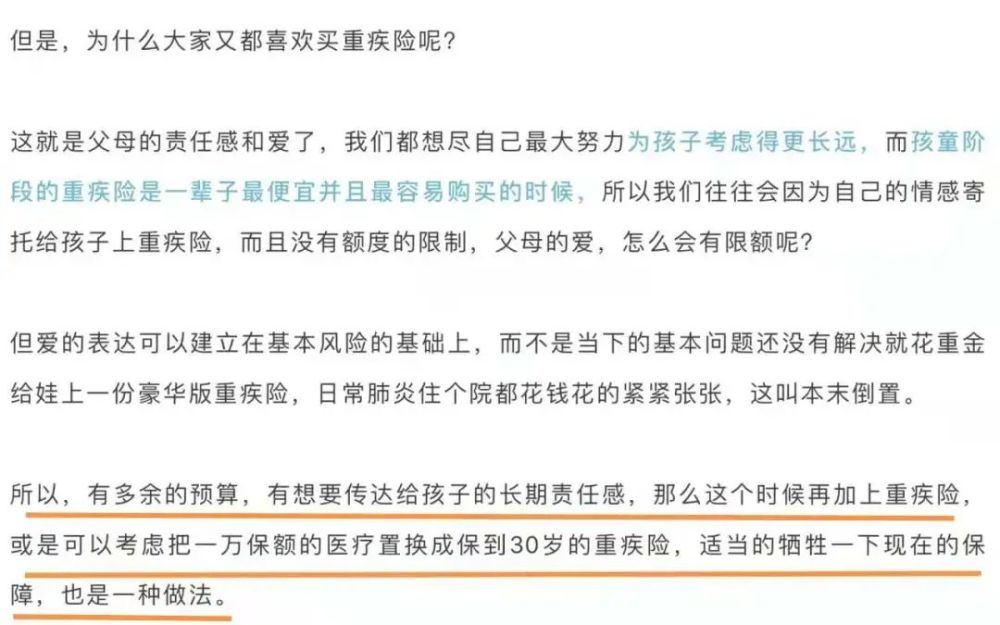 但是，为什么大家又都喜欢买重疾险呢？

这就是父母的责任感和爱了，我们都想尽自己最大努力为孩子考虑得更长远，而孩童阶段的重疾险是一辈子最便宜并且最容易购买的时候，所以我们往往会因为自己的情感寄托给孩子上重疾险，而且没有额度的限制，父母的爱，怎么会有限额呢？

但爱的表达可以建立在基本风险的基础上，而不是当下的基本问题还没有解决就花重金给娃上一份豪华版重疾险，日常肺炎住个院都花钱花的紧紧张张，这叫本末倒置。

所以，有多余的预算，有想要传达给孩子的长期责任感，那么这个时候再加上重疾险，或是可以考虑把一万保额的医疗置换成保到30岁的重疾险，适当的牺牲一下现在的保障，也是一种做法。